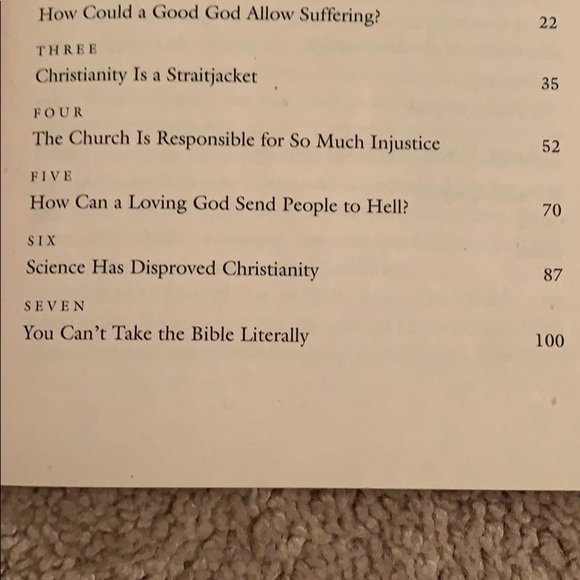 How Could a Good God Allow Suffering? 22

THREE
Christianity Is a Straitjacket 35

FOUR
The Church Is Responsible for So Much Injustice 52

FIVE
How Can a Loving God Send People to Hell? 70

SIX
Science Has Disproved Christianity 87

SEVEN
You Can't Take the Bible Literally 100